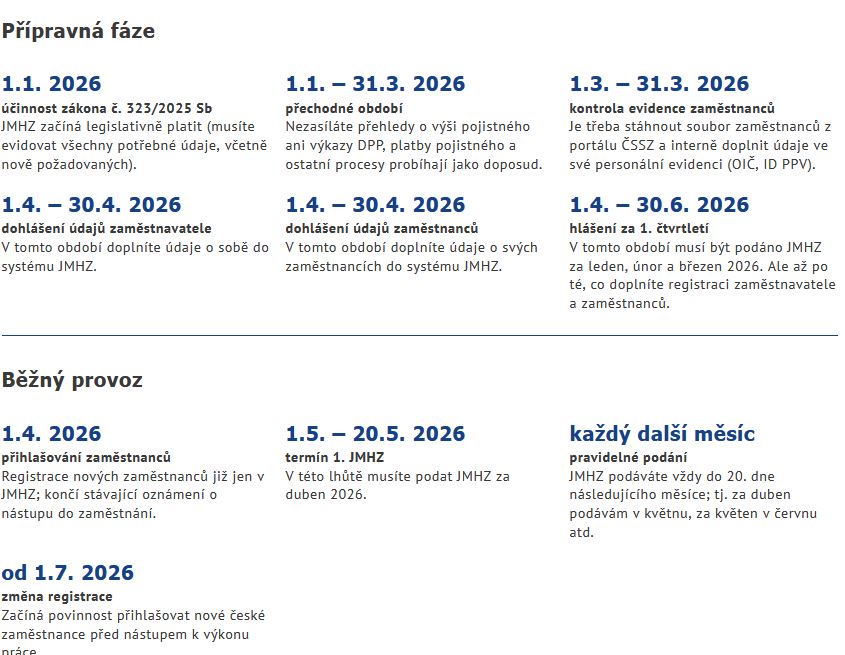 Přípravná fáze

1.1. 2026
účinnost zákona č. 323/2025 Sb
JMHZ začíná legislativně platit (musíte evidovat všechny potřebné údaje, včetně nově požadovaných).

1.1. – 31.3. 2026
přechodné období
Nezasíláte přehledy o výši pojistného ani výkazy DPP, platby pojistného a ostatní procesy probíhají jako doposud.

1.3. – 31.3. 2026
kontrola evidence zaměstnanců
Je třeba stáhnout soubor zaměstnanců z portálu ČSSZ a interně doplnit údaje ve své personální evidenci (OIČ, ID PPV).

1.4. – 30.4. 2026
dohlášení údajů zaměstnavatele
V tomto období doplníte údaje o sobě do systému JMHZ.

1.4. – 30.4. 2026
dohlášení údajů zaměstnanců
V tomto období doplníte údaje o svých zaměstnancích do systému JMHZ.

1.4. – 30.6. 2026
hlášení za 1. čtvrtletí
V tomto období musí být podáno JMHZ za leden, únor a březen 2026. Ale až po té, co doplníte registraci zaměstnavatele a zaměstnanců.

Běžný provoz

1.4. 2026
přihlašování zaměstnanců
Registrace nových zaměstnanců již jen v JMHZ; končí stávající oznámení o nástupu do zaměstnání.

1.5. – 20.5. 2026
termín 1. JMHZ
V této lhůtě musíte podat JMHZ za duben 2026.

každý další měsíc
pravidelné podání
JMHZ podáváte vždy do 20. dne následujícího měsíce; tj. za duben podávám v květnu, za květen v červnu atd.

od 1.7. 2026
změna registrace
Začíná povinnost přihlašovat nové české zaměstnance před nástupem k výkonu práce.